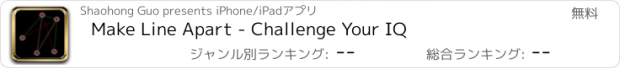 Shaohong Guo presents iPhone/iPadアプリ

無料

Make Line Apart - Challenge Your IQ

ジャンル別ランキング: --

総合ランキング: --